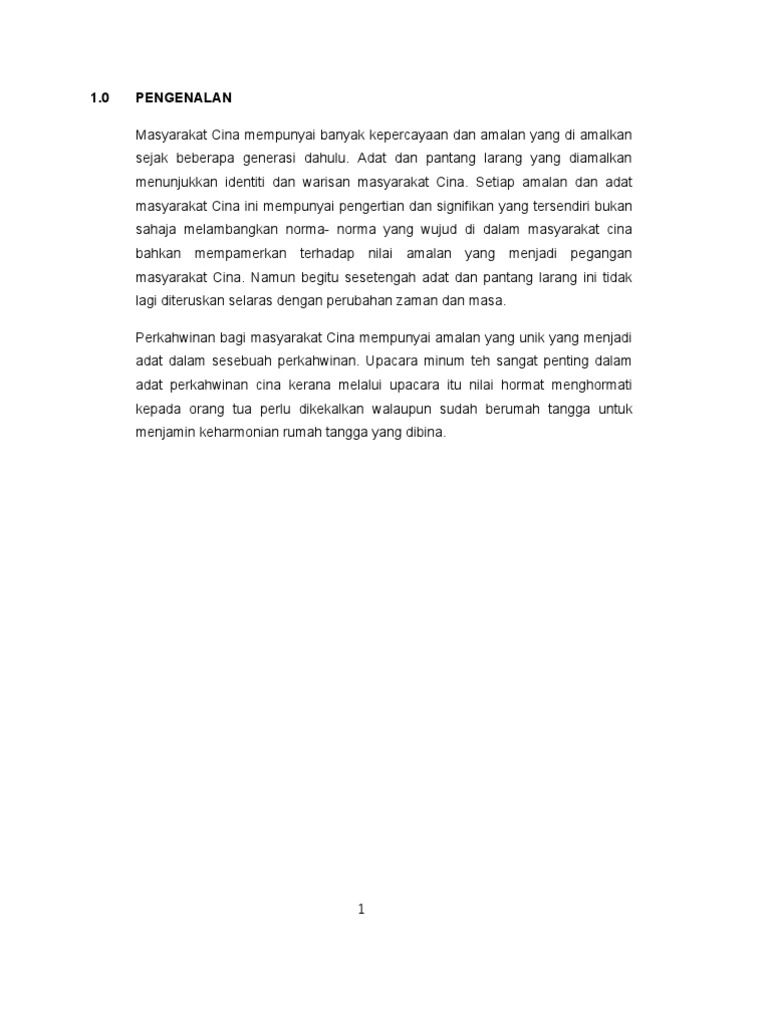 1.0 PENGENALAN

Masyarakat Cina mempunyai banyak kepercayaan dan amalan yang di amalkan sejak beberapa generasi dahulu. Adat dan pantang larang yang diamalkan menunjukkan identiti dan warisan masyarakat Cina. Setiap amalan dan adat masyarakat Cina ini mempunyai pengertian dan signifikan yang tersendiri bukan sahaja melambangkan norma- norma yang wujud di dalam masyarakat cina bahkan mempamerkan terhadap nilai amalan yang menjadi pegangan masyarakat Cina. Namun begitu sesetengah adat dan pantang larang ini tidak lagi diteruskan selaras dengan perubahan zaman dan masa.

Perkahwinan bagi masyarakat Cina mempunyai amalan yang unik yang menjadi adat dalam sesebuah perkahwinan. Upacara minum teh sangat penting dalam adat perkahwinan cina kerana melalui upacara itu nilai hormat menghormati kepada orang tua perlu dikekalkan walaupun sudah berumah tangga untuk menjamin keharmonian rumah tangga yang dibina.

1